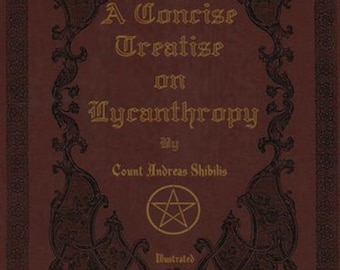 A Concise Treatise on Lycanthropy

By

Count Andreas Shibilis

Illustrated